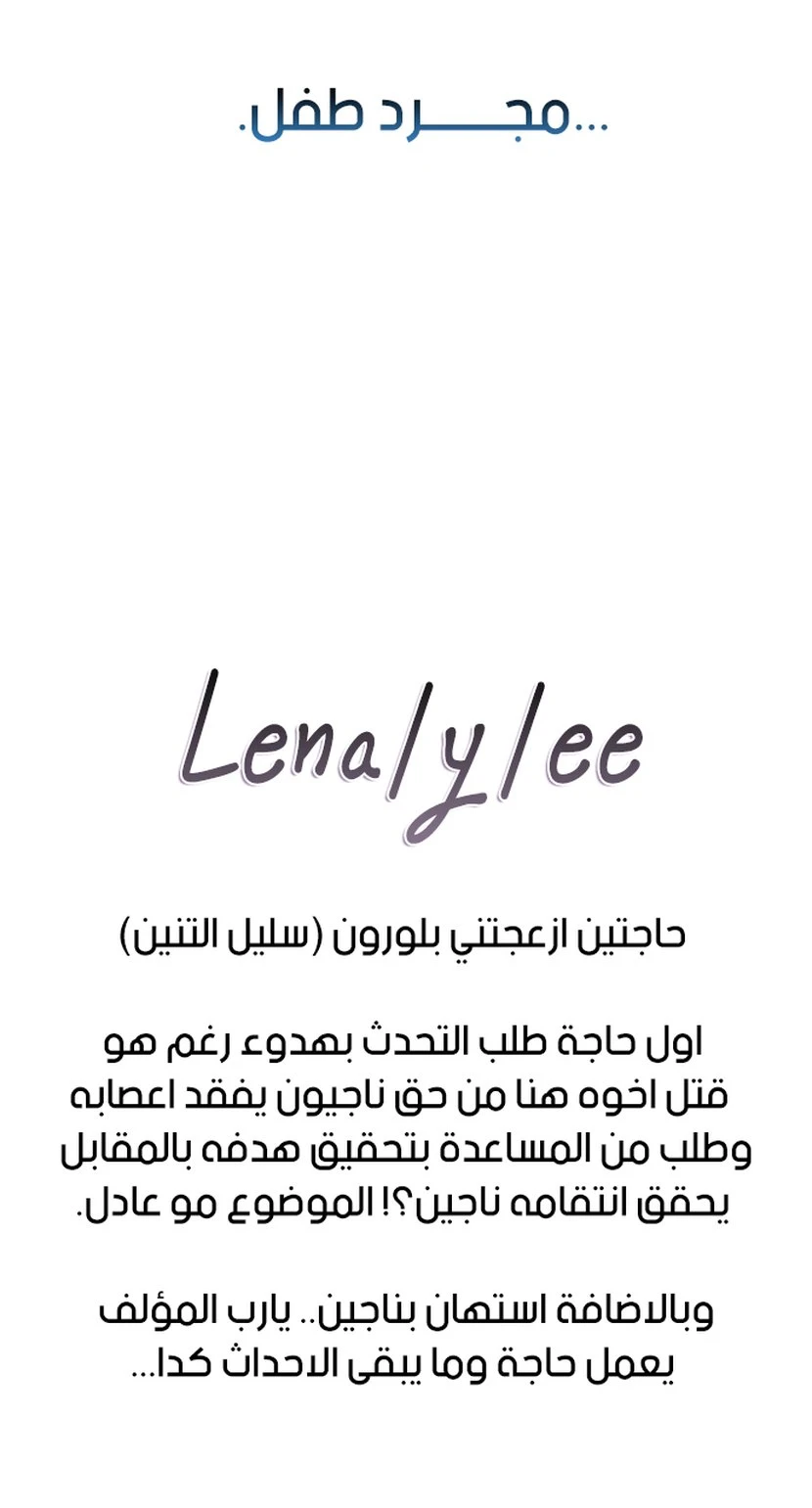 ...مجـــــرد طفل.

Lenalylee

حاجتين ازعجتني بلورون (سليل التنين)

اول حاجة طلب التحدث بهدوء رغم هو قتل اخوه هنا من حق ناجيون يفقد اعصابه وطلب من المساعدة بتحقيق هدفه بالمقابل يحقق انتقامه ناجين؟! الموضوع مو عادل.

وبالاضافة استهان بناجين.. يارب المؤلف يعمل حاجة وما يبقى الاحداث كدا...